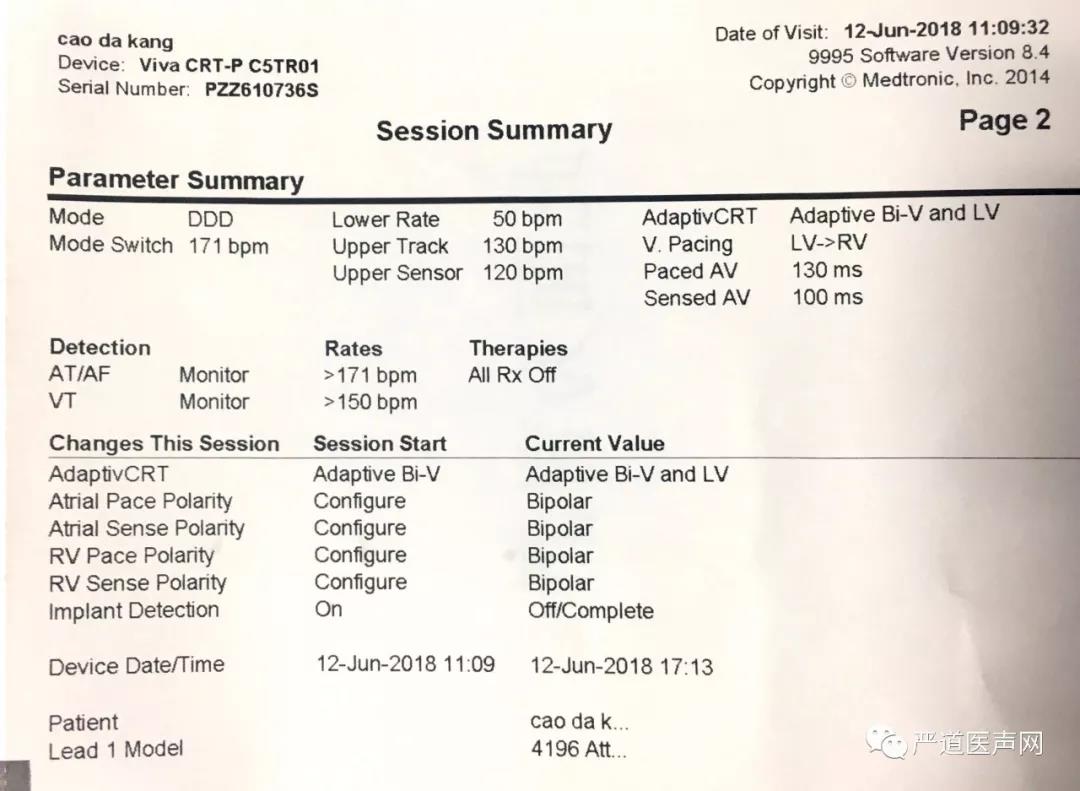 cao da kang
Device: Viva CRT-P C5TR01
Serial Number: PZZ610736S

Date of Visit: 12-Jun-2018 11:09:32
9995 Software Version 8.4
Copyright © Medtronic, Inc. 2014

Session Summary

Page 2

Parameter Summary

| Mode | DDD | Lower Rate | 50 bpm | AdaptivCRT | Adaptive Bi-V and LV |
|---|---|---|---|---|---|
| Mode Switch | 171 bpm | Upper Track | 130 bpm | V. Pacing | LV->RV |
| | | Upper Sensor | 120 bpm | Paced AV | 130 ms |
| | | | | Sensed AV | 100 ms |

| Detection | | Rates | Therapies |
|---|---|---|---|
| AT/AF | Monitor | >171 bpm | All Rx Off |
| VT | Monitor | >150 bpm | |

| Changes This Session | Session Start | Current Value |
|---|---|---|
| AdaptivCRT | Adaptive Bi-V | Adaptive Bi-V and LV |
| Atrial Pace Polarity | Configure | Bipolar |
| Atrial Sense Polarity | Configure | Bipolar |
| RV Pace Polarity | Configure | Bipolar |
| RV Sense Polarity | Configure | Bipolar |
| Implant Detection | On | Off/Complete |
| Device Date/Time | 12-Jun-2018 11:09 | 12-Jun-2018 17:13 |
| Patient | | cao da k... |
| Lead 1 Model | | 4196 Att... |

严道医声网